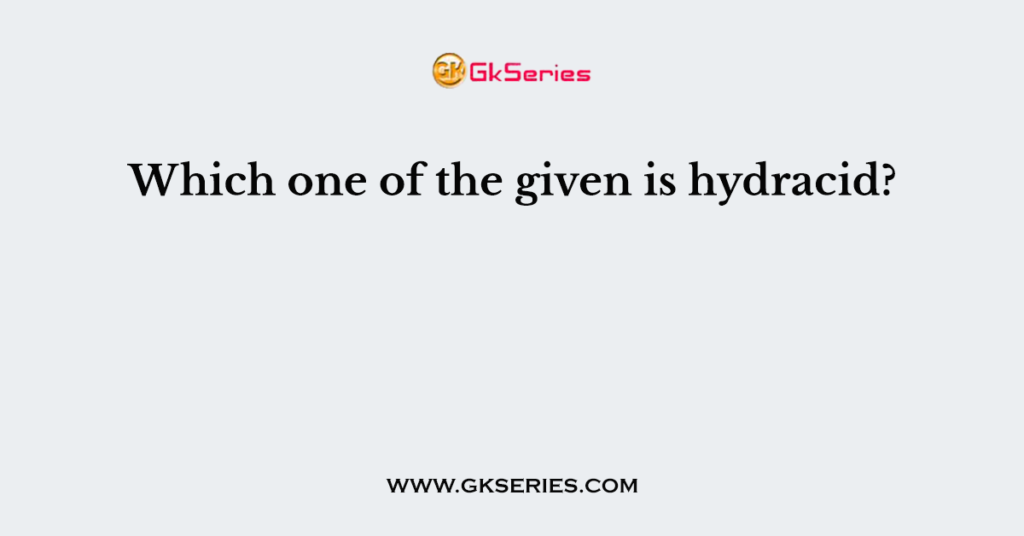 GK GkSeries

Which one of the given is hydracid?

WWW.GKSERIES.COM